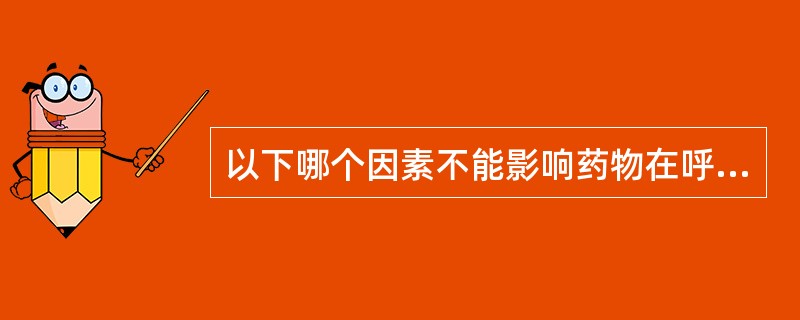 以下哪个因素不能影响药物在呼...